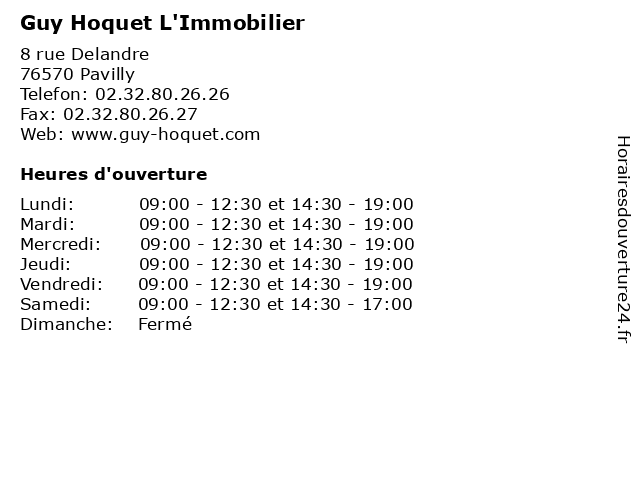 Guy Hoquet L'Immobilier

8 rue Delandre
76570 Pavilly
Telefon: 02.32.80.26.26
Fax: 02.32.80.26.27
Web: www.guy-hoquet.com

Heures d'ouverture

| | |
|---|---|
| Lundi: | 09:00 - 12:30 et 14:30 - 19:00 |
| Mardi: | 09:00 - 12:30 et 14:30 - 19:00 |
| Mercredi: | 09:00 - 12:30 et 14:30 - 19:00 |
| Jeudi: | 09:00 - 12:30 et 14:30 - 19:00 |
| Vendredi: | 09:00 - 12:30 et 14:30 - 19:00 |
| Samedi: | 09:00 - 12:30 et 14:30 - 17:00 |
| Dimanche: | Fermé |

Horairesdouverture24.fr